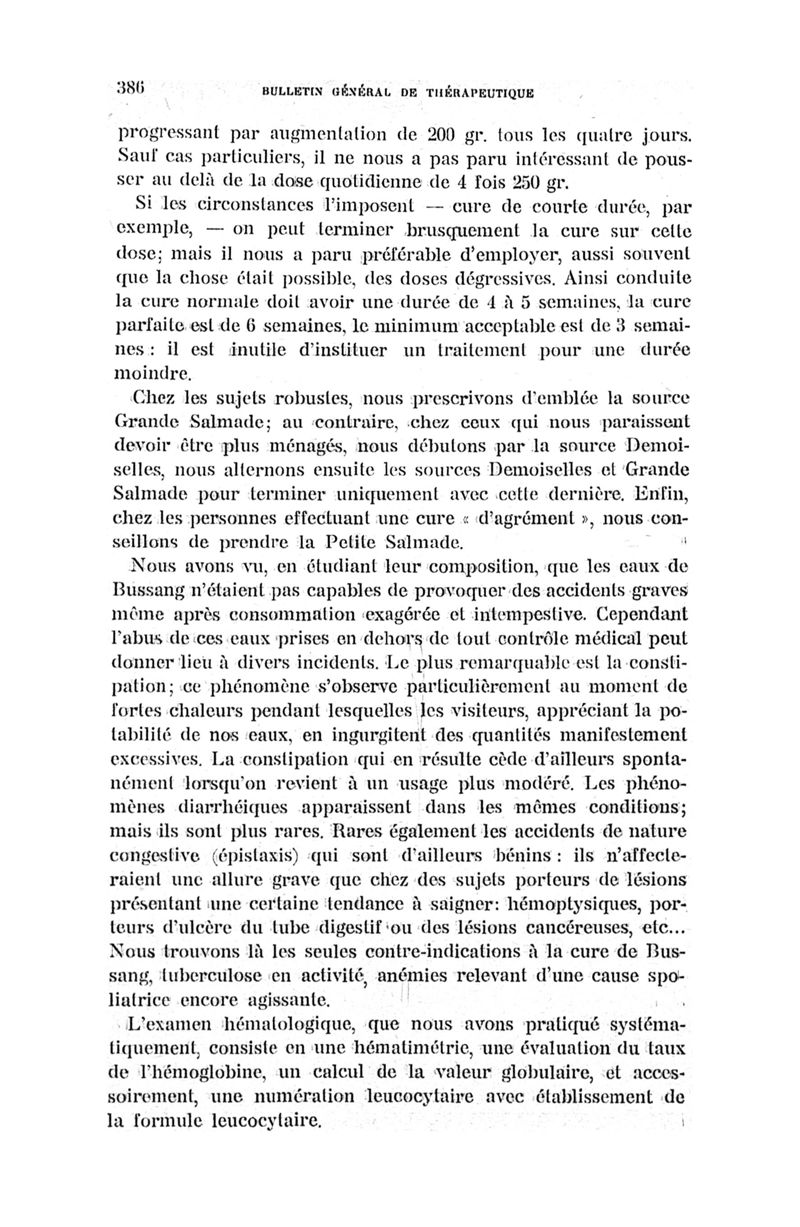 386 BULLETIN GÉNÉRAL DE THÉRAPEUTIQUE

progressant par augmentation de 200 gr. tous les quatre jours. Sauf cas particuliers, il ne nous a pas paru intéressant de pousser au delà de la dose quotidienne de 4 fois 250 gr.

Si les circonstances l'imposent — cure de courte durée, par exemple, — on peut terminer brusquement la cure sur cette dose; mais il nous a paru préférable d'employer, aussi souvent que la chose était possible, des doses dégressives. Ainsi conduite la cure normale doit avoir une durée de 4 à 5 semaines, la cure parfaite est de 6 semaines, le minimum acceptable est de 3 semaines : il est inutile d'instituer un traitement pour une durée moindre.

Chez les sujets robustes, nous prescrivons d'emblée la source Grande Salmade; au contraire, chez ceux qui nous paraissent devoir être plus ménagés, nous débutons par la source Demoiselles, nous alternons ensuite les sources Demoiselles et Grande Salmade pour terminer uniquement avec cette dernière. Enfin, chez les personnes effectuant une cure « d'agrément », nous conseillons de prendre la Petite Salmade.

Nous avons vu, en étudiant leur composition, que les eaux de Bussang n'étaient pas capables de provoquer des accidents graves même après consommation exagérée et intempestive. Cependant l'abus de ces eaux prises en dehors de tout contrôle médical peut donner lieu à divers incidents. Le plus remarquable est la constipation; ce phénomène s'observe particulièrement au moment de fortes chaleurs pendant lesquelles les visiteurs, appréciant la potabilité de nos eaux, en ingurgitent des quantités manifestement excessives. La constipation qui en résulte cède d'ailleurs spontanément lorsqu'on revient à un usage plus modéré. Les phénomènes diarrhéiques apparaissent dans les mêmes conditions; mais ils sont plus rares. Rares également les accidents de nature congestive (épistaxis) qui sont d'ailleurs bénins : ils n'affecteraient une allure grave que chez des sujets porteurs de lésions présentant une certaine tendance à saigner: hémoptysiques, porteurs d'ulcère du tube digestif ou des lésions cancéreuses, etc... Nous trouvons là les seules contre-indications à la cure de Bussang, tuberculose en activité, anémies relevant d'une cause spoliatrice encore agissante.

L'examen hématologique, que nous avons pratiqué systématiquement, consiste en une hématimétrie, une évaluation du taux de l'hémoglobine, un calcul de la valeur globulaire, et accessoirement, une numération leucocytaire avec établissement de la formule leucocytaire.